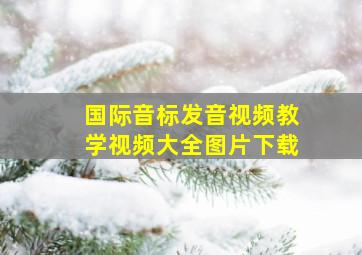 国际音标发音视频教学视频大全图片下载